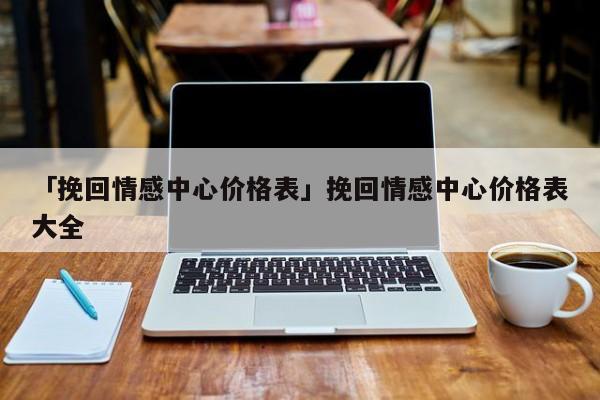 「挽回情感中心价格表」挽回情感中心价格表大全